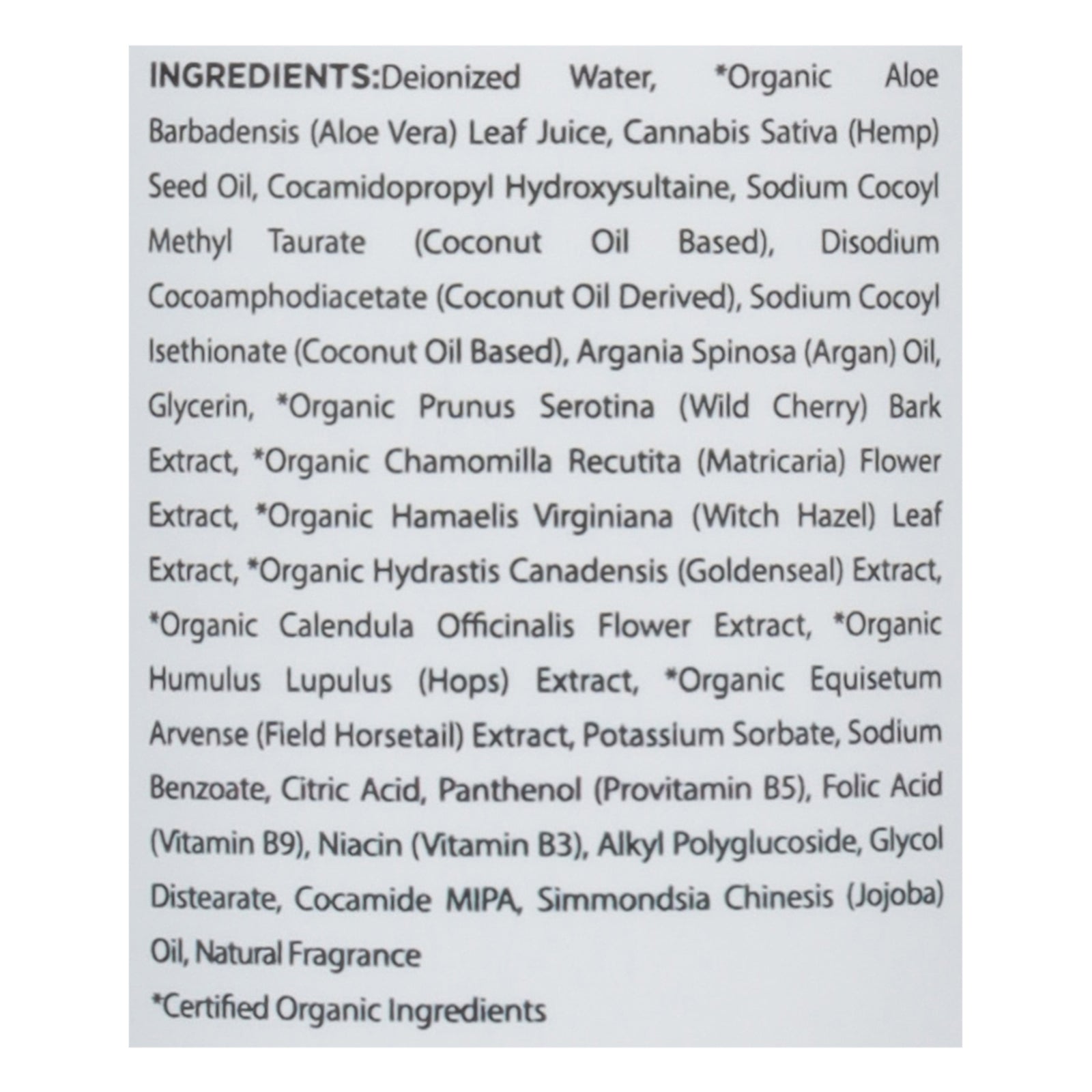 INGREDIENTS:Deionized Water, *Organic Aloe Barbadensis (Aloe Vera) Leaf Juice, Cannabis Sativa (Hemp) Seed Oil, Cocamidopropyl Hydroxysultaine, Sodium Cocoyl Methyl Taurate (Coconut Oil Based), Disodium Cocoamphodiacetate (Coconut Oil Derived), Sodium Cocoyl Isethionate (Coconut Oil Based), Argania Spinosa (Argan) Oil, Glycerin, *Organic Prunus Serotina (Wild Cherry) Bark Extract, *Organic Chamomilla Recutita (Matricaria) Flower Extract, *Organic Hamaelis Virginiana (Witch Hazel) Leaf Extract, *Organic Hydrastis Canadensis (Goldenseal) Extract, *Organic Calendula Officinalis Flower Extract, *Organic Humulus Lupulus (Hops) Extract, *Organic Equisetum Arvense (Field Horsetail) Extract, Potassium Sorbate, Sodium Benzoate, Citric Acid, Panthenol (Provitamin B5), Folic Acid (Vitamin B9), Niacin (Vitamin B3), Alkyl Polyglucoside, Glycol Distearate, Cocamide MIPA, Simmondsia Chinesis (Jojoba) Oil, Natural Fragrance

*Certified Organic Ingredients